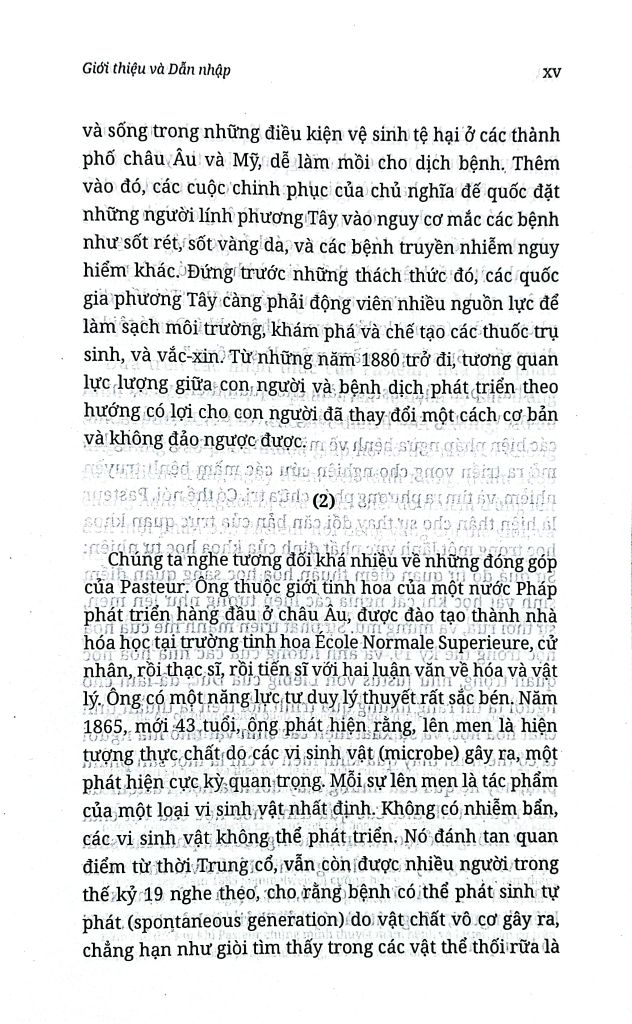 Giới thiệu và Dẫn nhập

xv

và sống trong những điều kiện vệ sinh tệ hại ở các thành phố châu Âu và Mỹ, dễ làm mồi cho dịch bệnh. Thêm vào đó, các cuộc chinh phục của chủ nghĩa đế quốc đặt những người lính phương Tây vào nguy cơ mắc các bệnh như sốt rét, sốt vàng da, và các bệnh truyền nhiễm nguy hiểm khác. Đứng trước những thách thức đó, các quốc gia phương Tây càng phải động viên nhiều nguồn lực để làm sạch môi trường, khám phá và chế tạo các thuốc trụ sinh, và vắc-xin. Từ những năm 1880 trở đi, tương quan lực lượng giữa con người và bệnh dịch phát triển theo hướng có lợi cho con người đã thay đổi một cách cơ bản và không đảo ngược được.

(2)

Chúng ta nghe tương đối khá nhiều về những đóng góp của Pasteur. Ông thuộc giới tinh hoa của một nước Pháp phát triển hàng đầu ở châu Âu, được đào tạo thành nhà hóa học tại trường tinh hoa École Normale Superieure, cử nhân, rồi thạc sĩ, rồi tiến sĩ với hai luận văn về hóa và vật lý. Ông có một năng lực tư duy lý thuyết rất sắc bén. Năm 1865, mới 43 tuổi, ông phát hiện rằng, lên men là hiện tượng thực chất do các vi sinh vật (microbe) gây ra, một phát hiện cực kỳ quan trọng. Mỗi sự lên men là tác phẩm của một loại vi sinh vật nhất định. Không có nhiễm bẩn, các vi sinh vật không thể phát triển. Nó đánh tan quan điểm từ thời Trung cổ, vẫn còn được nhiều người trong thế kỷ 19 nghe theo, cho rằng bệnh có thể phát sinh tự phát (spontaneous generation) do vật chất vô cơ gây ra, chẳng hạn như giòi tìm thấy trong các vật thể thối rữa là